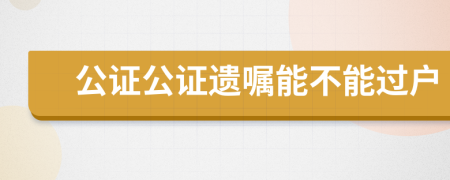 公证公证遗嘱能不能过户